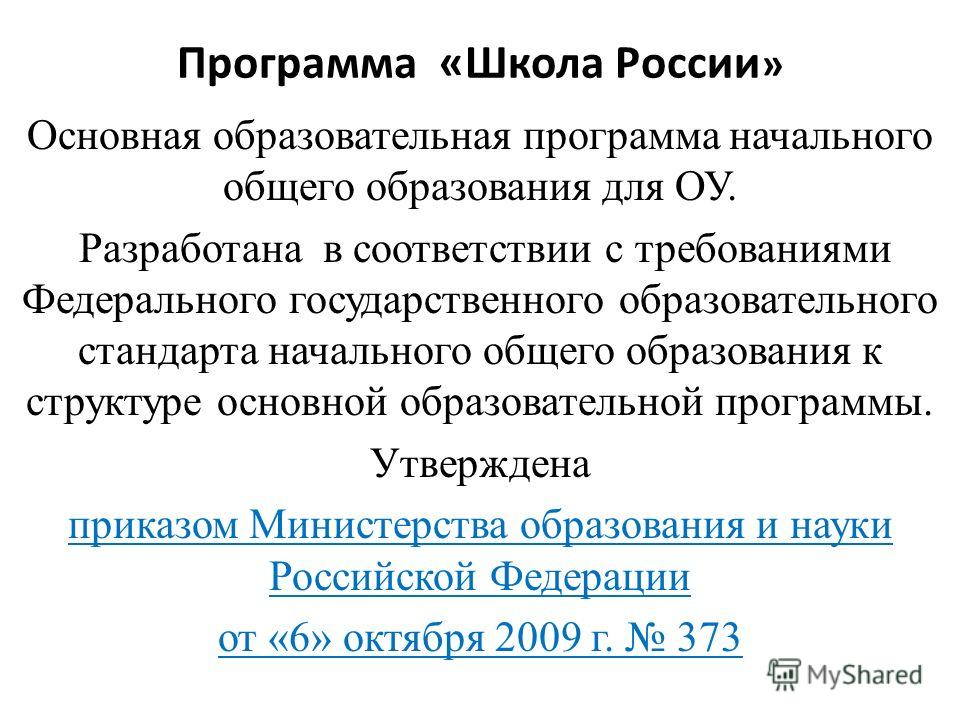 Программа «Школа России»

Основная образовательная программа начального общего образования для ОУ.

Разработана в соответствии с требованиями Федерального государственного образовательного стандарта начального общего образования к структуре основной образовательной программы.

Утверждена

приказом Министерства образования и науки Российской Федерации

от «6» октября 2009 г. № 373

MyShared